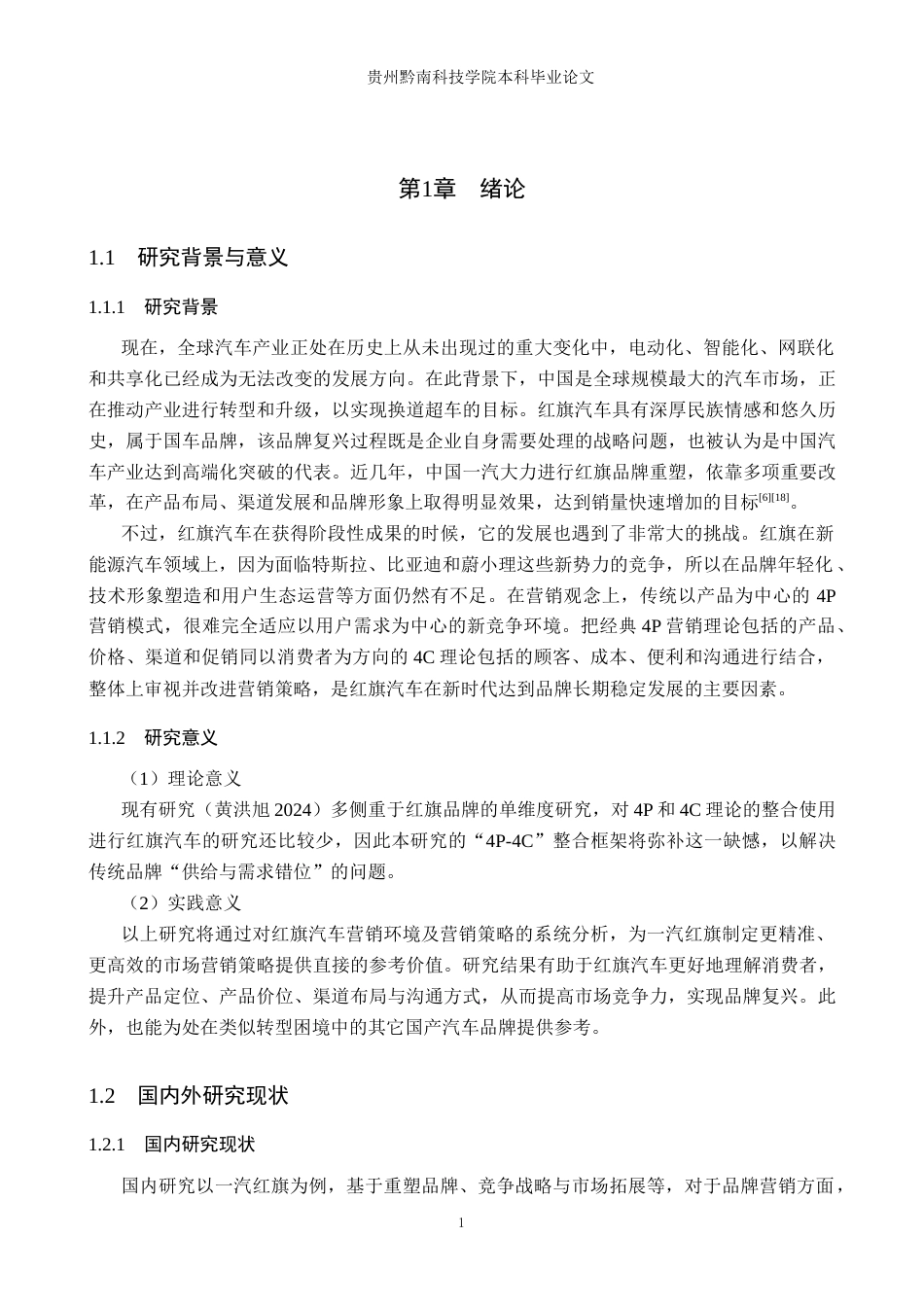 贵州黔南科技学院本科毕业论文

第1章 绪论

1.1 研究背景与意义

1.1.1 研究背景

现在，全球汽车产业正处在历史上从未出现过的重大变化中，电动化、智能化、网联化和共享化已经成为无法改变的发展方向。在此背景下，中国是全球规模最大的汽车市场，正在推动产业进行转型和升级，以实现换道超车的目标。红旗汽车具有深厚民族情感和悠久历史，属于国车品牌，该品牌复兴过程既是企业自身需要处理的战略问题，也被认为是中国汽车产业达到高端化突破的代表。近几年，中国一汽大力进行红旗品牌重塑，依靠多项重要改革，在产品布局、渠道发展和品牌形象上取得明显效果，达到销量快速增加的目标$^{[6][18]}$。

不过，红旗汽车在获得阶段性成果的时候，它的发展也遇到了非常大的挑战。红旗在新能源汽车领域上，因为面临特斯拉、比亚迪和蔚小理这些新势力的竞争，所以在品牌年轻化、技术形象塑造和用户生态运营等方面仍然有不足。在营销观念上，传统以产品为中心的4P营销模式，很难完全适应以用户需求为中心的新竞争环境。把经典4P营销理论包括的产品、价格、渠道和促销同以消费者为方向的4C理论包括的顾客、成本、便利和沟通进行结合，整体上审视并改进营销策略，是红旗汽车在新时代达到品牌长期稳定发展的主要因素。

1.1.2 研究意义

（1）理论意义

现有研究（黄洪旭2024）多侧重于红旗品牌的单维度研究，对4P和4C理论的整合使用进行红旗汽车的研究还比较少，因此本研究的“4P-4C”整合框架将弥补这一缺憾，以解决传统品牌“供给与需求错位”的问题。

（2）实践意义

以上研究将通过对红旗汽车营销环境及营销策略的系统分析，为一汽红旗制定更精准、更高效的市场营销策略提供直接的参考价值。研究结果有助于红旗汽车更好地理解消费者，提升产品定位、产品价位、渠道布局与沟通方式，从而提高市场竞争力，实现品牌复兴。此外，也能为处在类似转型困境中的其它国产汽车品牌提供参考。

1.2 国内外研究现状

1.2.1 国内研究现状

国内研究以一汽红旗为例，基于重塑品牌、竞争战略与市场拓展等，对于品牌营销方面，

1